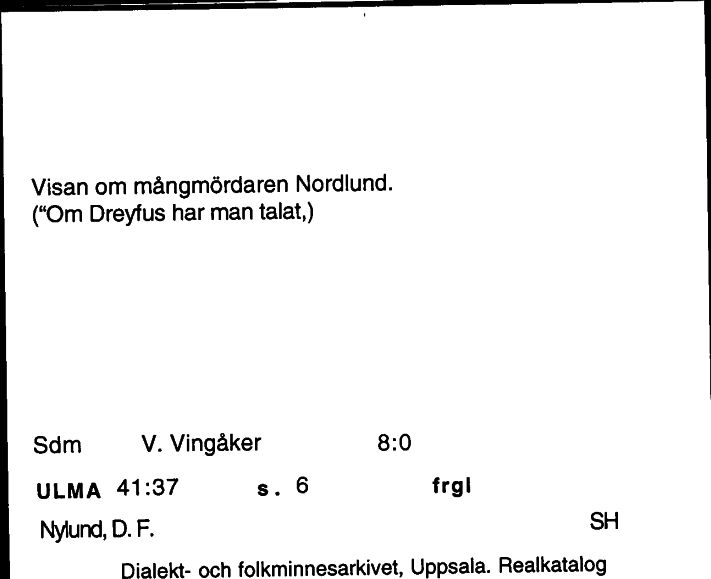 Visan om mångmördaren Nordlund.
("Om Dreyfus har man talat,)

Sdm V. Vingåker 8:0

ULMA 41:37 s. 6 frgl

Nylund, D. F. SH

Dialekt- och folkminnesarkivet, Uppsala. Realkatalog